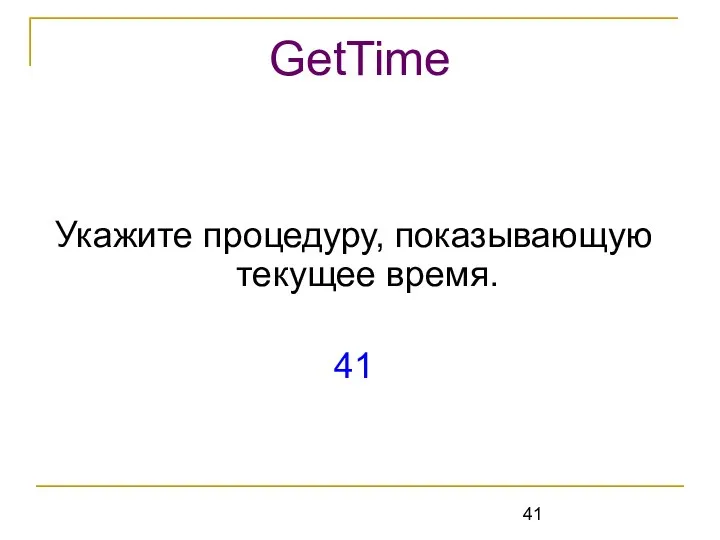 GetTime

Укажите процедуру, показывающую текущее время.

41

41